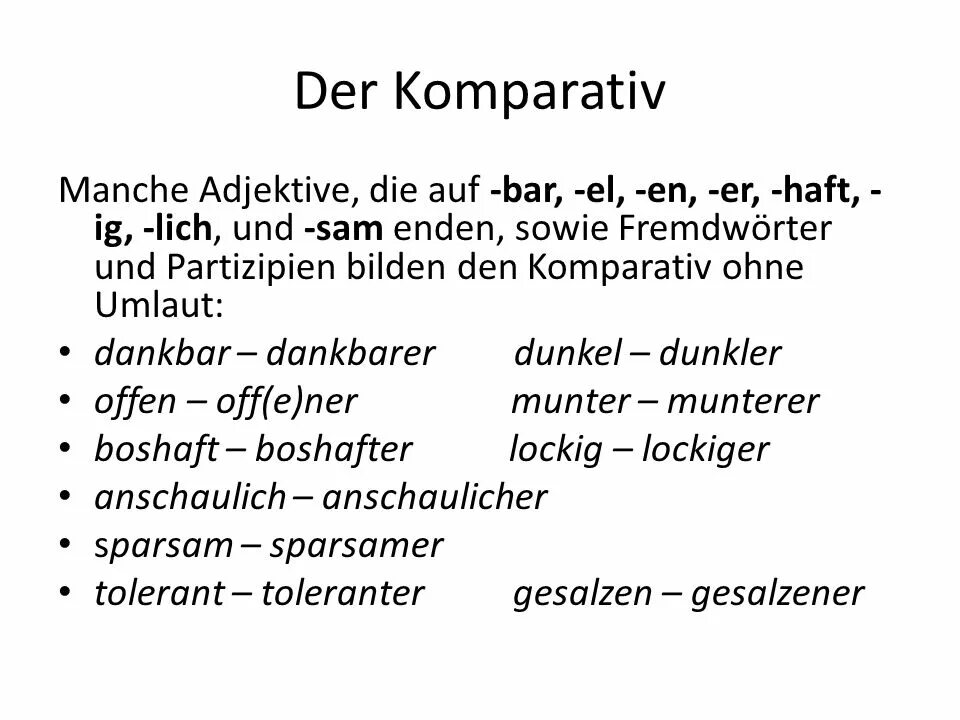 Der Komparativ

Manche Adjektive, die auf -bar, -el, -en, -er, -haft, -ig, -lich, und -sam enden, sowie Fremdwörter und Partizipien bilden den Komparativ ohne Umlaut:

• dankbar – dankbarer    dunkel – dunkler
• offen – off(e)ner    munter – munterer
• boshaft – boshafter    lockig – lockiger
• anschaulich – anschaulicher
• sparsam – sparsamer
• tolerant – toleranter    gesalzen – gesalzener